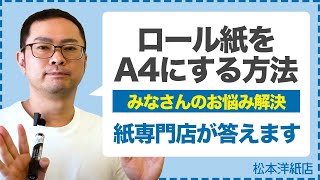 ロール紙を
A4にする方法

みなさんのお悩み解決

紙専門店が答えます

松本洋紙店